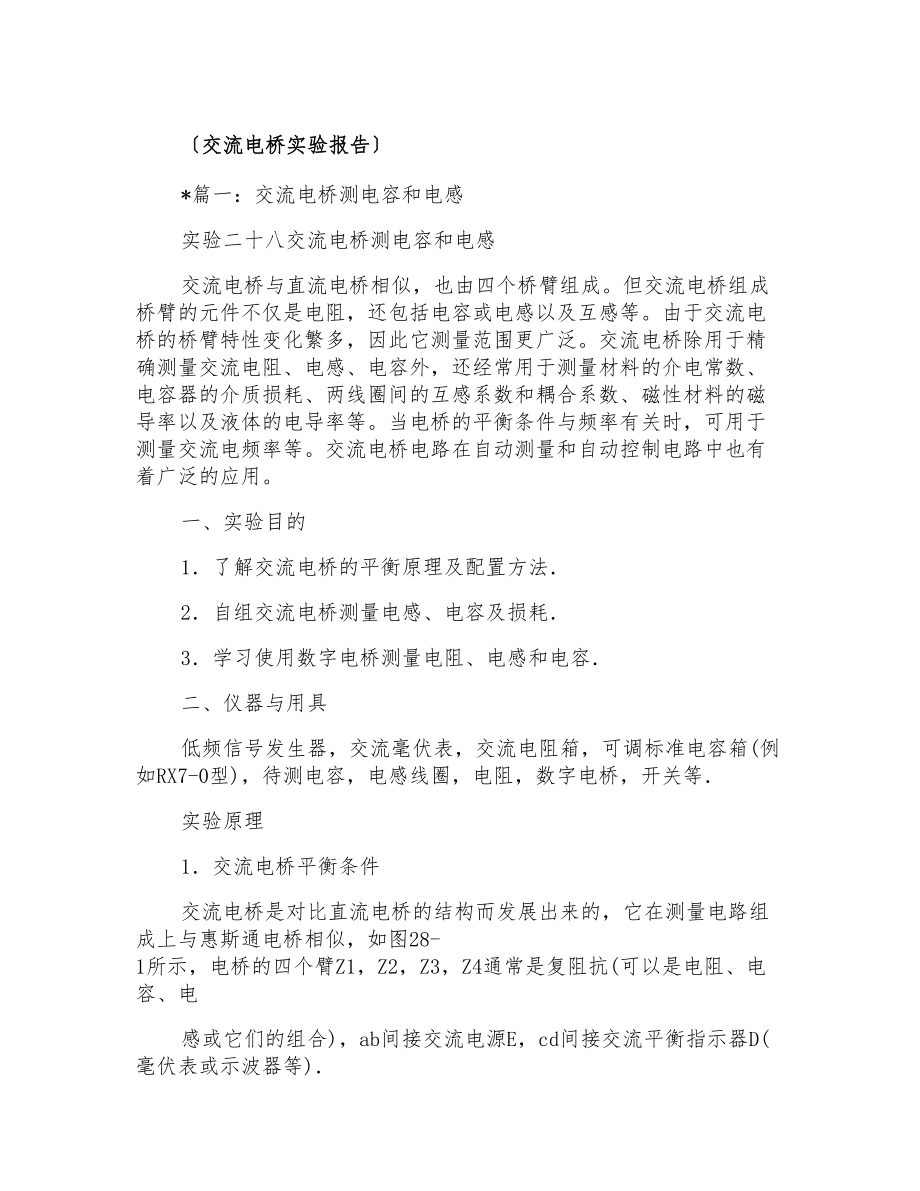 〔交流电桥实验报告〕

*篇一：交流电桥测电容和电感

实验二十八交流电桥测电容和电感

交流电桥与直流电桥相似，也由四个桥臂组成。但交流电桥组成桥臂的元件不仅是电阻，还包括电容或电感以及互感等。由于交流电桥的桥臂特性变化繁多，因此它测量范围更广泛。交流电桥除用于精确测量交流电阻、电感、电容外，还经常用于测量材料的介电常数、电容器的介质损耗、两线圈间的互感系数和耦合系数、磁性材料的磁导率以及液体的电导率等。当电桥的平衡条件与频率有关时，可用于测量交流电频率等。交流电桥电路在自动测量和自动控制电路中也有着广泛的应用。

一、实验目的

1．了解交流电桥的平衡原理及配置方法．

2．自组交流电桥测量电感、电容及损耗．

3．学习使用数字电桥测量电阻、电感和电容．

二、仪器与用具

低频信号发生器，交流毫伏表，交流电阻箱，可调标准电容箱(例如RX7-0型)，待测电容，电感线圈，电阻，数字电桥，开关等．

实验原理

1．交流电桥平衡条件

交流电桥是对比直流电桥的结构而发展出来的，它在测量电路组成上与惠斯通电桥相似，如图28-1所示，电桥的四个臂Z1，Z2，Z3，Z4通常是复阻抗(可以是电阻、电容、电

感或它们的组合)，ab间接交流电源E，cd间接交流平衡指示器D(毫伏表或示波器等)．